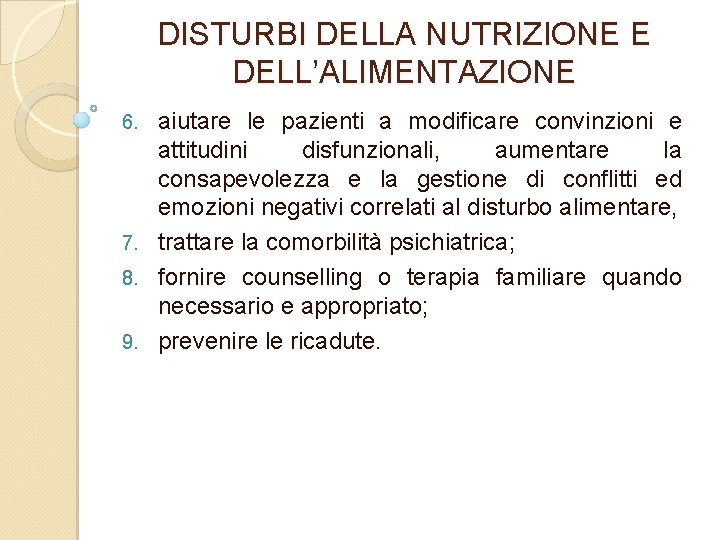 DISTURBI DELLA NUTRIZIONE E DELL’ALIMENTAZIONE

6. aiutare le pazienti a modificare convinzioni e attitudini disfunzionali, aumentare la consapevolezza e la gestione di conflitti ed emozioni negativi correlati al disturbo alimentare,

7. trattare la comorbilità psichiatrica;

8. fornire counselling o terapia familiare quando necessario e appropriato;

9. prevenire le ricadute.